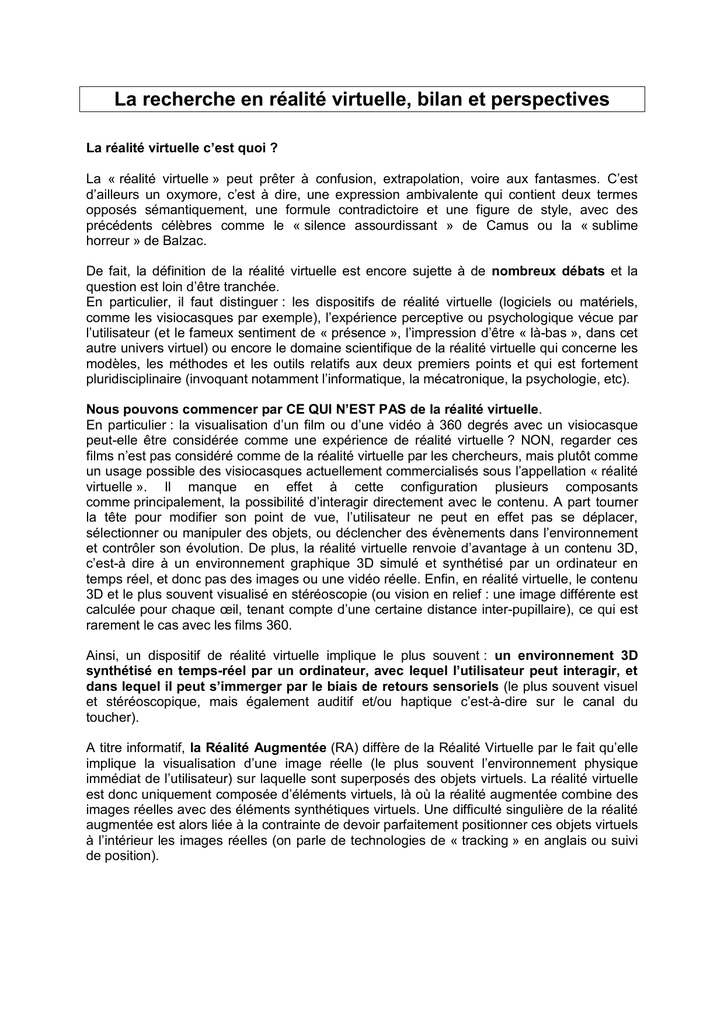 La recherche en réalité virtuelle, bilan et perspectives

La réalité virtuelle c'est quoi ?

La « réalité virtuelle » peut prêter à confusion, extrapolation, voire aux fantasmes. C'est d'ailleurs un oxymore, c'est à dire, une expression ambivalente qui contient deux termes opposés sémantiquement, une formule contradictoire et une figure de style, avec des précédents célèbres comme le « silence assourdissant » de Camus ou la « sublime horreur » de Balzac.

De fait, la définition de la réalité virtuelle est encore sujette à de nombreux débats et la question est loin d'être tranchée.
En particulier, il faut distinguer : les dispositifs de réalité virtuelle (logiciels ou matériels, comme les visiocasques par exemple), l'expérience perceptive ou psychologique vécue par l'utilisateur (et le fameux sentiment de « présence », l'impression d'être « là-bas », dans cet autre univers virtuel) ou encore le domaine scientifique de la réalité virtuelle qui concerne les modèles, les méthodes et les outils relatifs aux deux premiers points et qui est fortement pluridisciplinaire (invoquant notamment l'informatique, la mécatronique, la psychologie, etc).

Nous pouvons commencer par CE QUI N'EST PAS de la réalité virtuelle.
En particulier : la visualisation d'un film ou d'une vidéo à 360 degrés avec un visiocasque peut-elle être considérée comme une expérience de réalité virtuelle ? NON, regarder ces films n'est pas considéré comme de la réalité virtuelle par les chercheurs, mais plutôt comme un usage possible des visiocasques actuellement commercialisés sous l'appellation « réalité virtuelle ». Il manque en effet à cette configuration plusieurs composants comme principalement, la possibilité d'interagir directement avec le contenu. A part tourner la tête pour modifier son point de vue, l'utilisateur ne peut en effet pas se déplacer, sélectionner ou manipuler des objets, ou déclencher des évènements dans l'environnement et contrôler son évolution. De plus, la réalité virtuelle renvoie d'avantage à un contenu 3D, c'est-à dire à un environnement graphique 3D simulé et synthétisé par un ordinateur en temps réel, et donc pas des images ou une vidéo réelle. Enfin, en réalité virtuelle, le contenu 3D et le plus souvent visualisé en stéréoscopie (ou vision en relief : une image différente est calculée pour chaque œil, tenant compte d'une certaine distance inter-pupillaire), ce qui est rarement le cas avec les films 360.

Ainsi, un dispositif de réalité virtuelle implique le plus souvent : un environnement 3D synthétisé en temps-réel par un ordinateur, avec lequel l'utilisateur peut interagir, et dans lequel il peut s'immerger par le biais de retours sensoriels (le plus souvent visuel et stéréoscopique, mais également auditif et/ou haptique c'est-à-dire sur le canal du toucher).

A titre informatif, la Réalité Augmentée (RA) diffère de la Réalité Virtuelle par le fait qu'elle implique la visualisation d'une image réelle (le plus souvent l'environnement physique immédiat de l'utilisateur) sur laquelle sont superposés des objets virtuels. La réalité virtuelle est donc uniquement composée d'éléments virtuels, là où la réalité augmentée combine des images réelles avec des éléments synthétiques virtuels. Une difficulté singulière de la réalité augmentée est alors liée à la contrainte de devoir parfaitement positionner ces objets virtuels à l'intérieur les images réelles (on parle de technologies de « tracking » en anglais ou suivi de position).